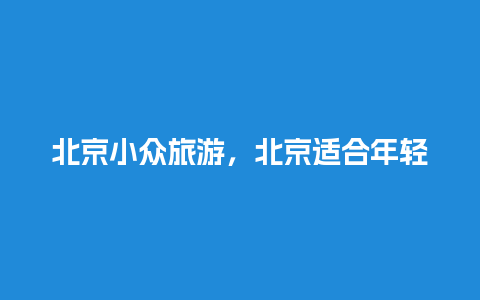 北京小众旅游，北京适合年轻